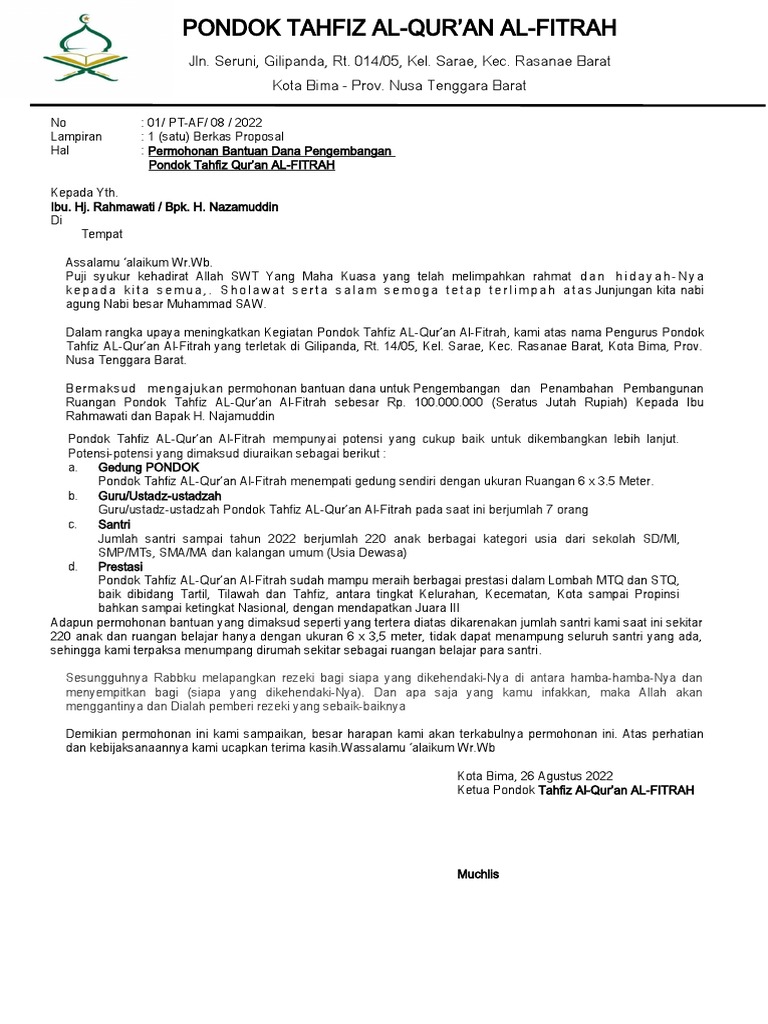 PONDOK TAHFIZ AL-QUR'AN AL-FITRAH

Jln. Seruni, Gilipanda, Rt. 014/05, Kel. Sarae, Kec. Rasanae Barat

Kota Bima - Prov. Nusa Tenggara Barat

No : 01/ PT-AF/ 08 / 2022
Lampiran : 1 (satu) Berkas Proposal
Hal : Permohonan Bantuan Dana Pengembangan Pondok Tahfiz Qur'an AL-FITRAH

Kepada Yth.
Ibu. Hj. Rahmawati / Bpk. H. Nazamuddin
Di
Tempat

Assalamu 'alaikum Wr.Wb.
Puji syukur kehadirat Allah SWT Yang Maha Kuasa yang telah melimpahkan rahmat dan hidayah-Nya kepada kita semua,. Sholawat serta salam semoga tetap terlimpah atas Junjungan kita nabi agung Nabi besar Muhammad SAW.

Dalam rangka upaya meningkatkan Kegiatan Pondok Tahfiz AL-Qur'an Al-Fitrah, kami atas nama Pengurus Pondok Tahfiz AL-Qur'an Al-Fitrah yang terletak di Gilipanda, Rt. 14/05, Kel. Sarae, Kec. Rasanae Barat, Kota Bima, Prov. Nusa Tenggara Barat.

Bermaksud mengajukan permohonan bantuan dana untuk Pengembangan dan Penambahan Pembangunan Ruangan Pondok Tahfiz AL-Qur'an Al-Fitrah sebesar Rp. 100.000.000 (Seratus Jutah Rupiah) Kepada Ibu Rahmawati dan Bapak H. Najamuddin

Pondok Tahfiz AL-Qur'an Al-Fitrah mempunyai potensi yang cukup baik untuk dikembangkan lebih lanjut. Potensi-potensi yang dimaksud diuraikan sebagai berikut :
a. Gedung PONDOK
Pondok Tahfiz AL-Qur'an Al-Fitrah menempati gedung sendiri dengan ukuran Ruangan 6 x 3.5 Meter.
b. Guru/Ustadz-ustadzah
Guru/ustadz-ustadzah Pondok Tahfiz AL-Qur'an Al-Fitrah pada saat ini berjumlah 7 orang
c. Santri
Jumlah santri sampai tahun 2022 berjumlah 220 anak berbagai kategori usia dari sekolah SD/MI, SMP/MTs, SMA/MA dan kalangan umum (Usia Dewasa)
d. Prestasi
Pondok Tahfiz AL-Qur'an Al-Fitrah sudah mampu meraih berbagai prestasi dalam Lombah MTQ dan STQ, baik dibidang Tartil, Tilawah dan Tahfiz, antara tingkat Kelurahan, Kecematan, Kota sampai Propinsi bahkan sampai ketingkat Nasional, dengan mendapatkan Juara III
Adapun permohonan bantuan yang dimaksud seperti yang tertera diatas dikarenakan jumlah santri kami saat ini sekitar 220 anak dan ruangan belajar hanya dengan ukuran 6 x 3,5 meter, tidak dapat menampung seluruh santri yang ada, sehingga kami terpaksa menumpang dirumah sekitar sebagai ruangan belajar para santri.

Sesungguhnya Rabbku melapangkan rezeki bagi siapa yang dikehendaki-Nya di antara hamba-hamba-Nya dan menyempitkan bagi (siapa yang dikehendaki-Nya). Dan apa saja yang kamu infakkan, maka Allah akan menggantinya dan Dialah pemberi rezeki yang sebaik-baiknya

Demikian permohonan ini kami sampaikan, besar harapan kami akan terkabulnya permohonan ini. Atas perhatian dan kebijaksanaannya kami ucapkan terima kasih.Wassalamu 'alaikum Wr.Wb

Kota Bima, 26 Agustus 2022
Ketua Pondok Tahfiz Al-Qur'an AL-FITRAH

Muchlis